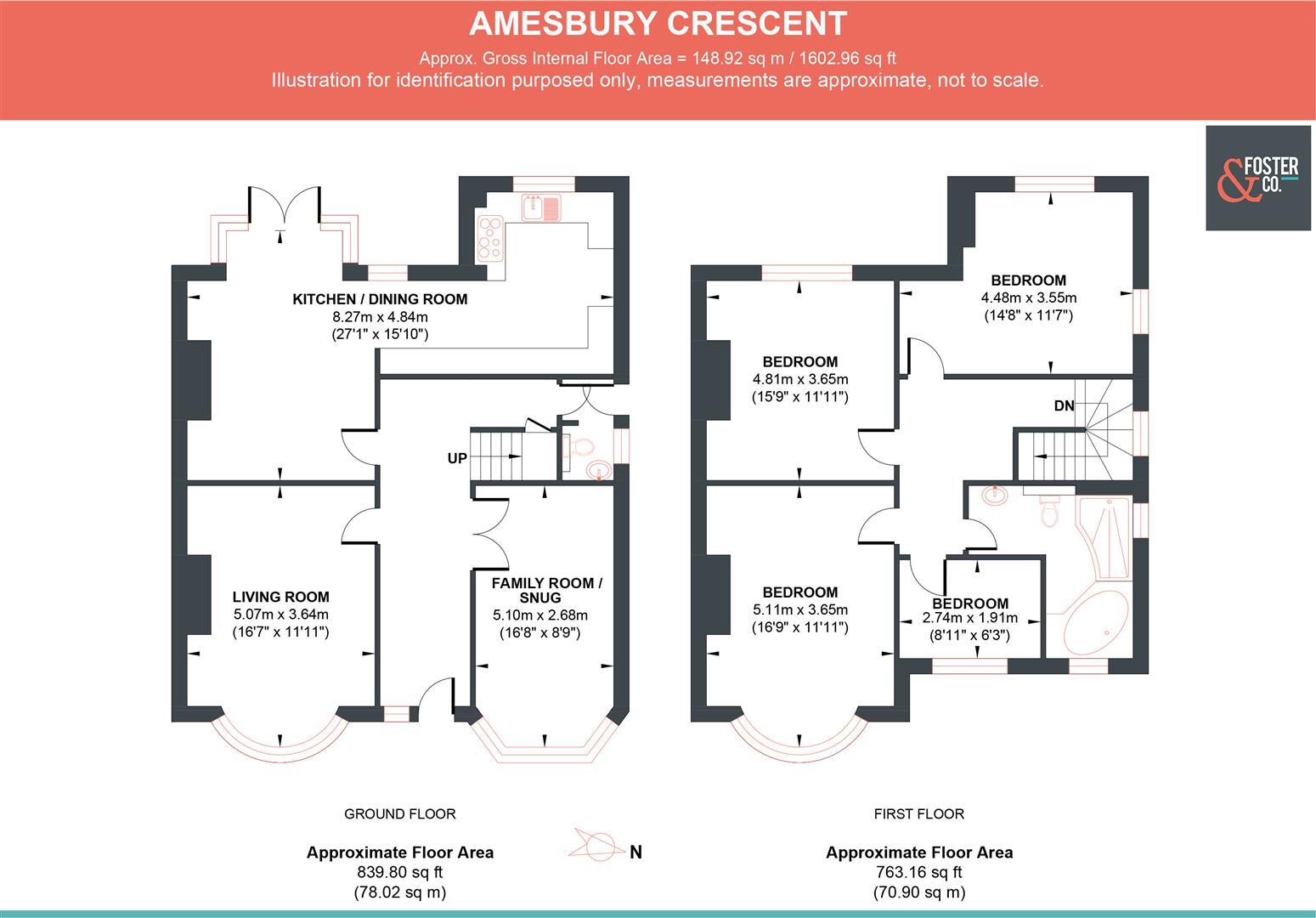 AMESBURY CRESCENT
Approx. Gross Internal Floor Area = 148.92 sq m / 1602.96 sq ft
Illustration for identification purposed only, measurements are approximate, not to scale.

& FOSTER CO.

KITCHEN / DINING ROOM
8.27m x 4.84m
(27'1" x 15'10")

UP

LIVING ROOM
5.07m x 3.64m
(16'7" x 11'11")

FAMILY ROOM / SNUG
5.10m x 2.68m
(16'8" x 8'9")

BEDROOM
4.48m x 3.55m
(14'8" x 11'7")

BEDROOM
4.81m x 3.65m
(15'9" x 11'11")

DN

BEDROOM
5.11m x 3.65m
(16'9" x 11'11")

BEDROOM
2.74m x 1.91m
(8'11" x 6'3")

GROUND FLOOR

Approximate Floor Area
839.80 sq ft
(78.02 sq m)

N

FIRST FLOOR

Approximate Floor Area
763.16 sq ft
(70.90 sq m)